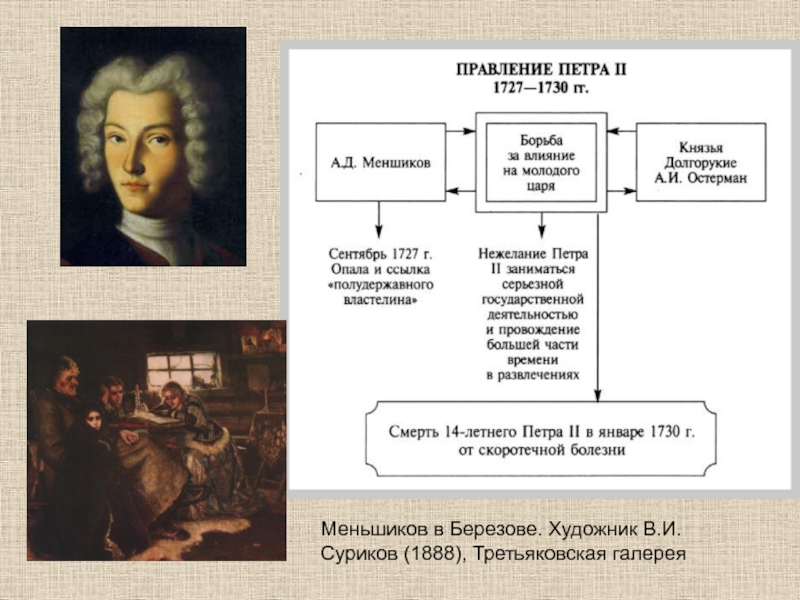 ПРАВЛЕНИЕ ПЕТРА II
1727—1730 гг.

А.Д. Меншиков

Борьба за влияние на молодого царя

Князья Долгорукие А.И. Остерман

Сентябрь 1727 г. Опала и ссылка «полудержавного властелина»

Нежелание Петра II заниматься серьезной государственной деятельностью и провождение большей части времени в развлечениях

Смерть 14-летнего Петра II в январе 1730 г. от скоротечной болезни

Меньшиков в Березове. Художник В.И. Суриков (1888), Третьяковская галерея